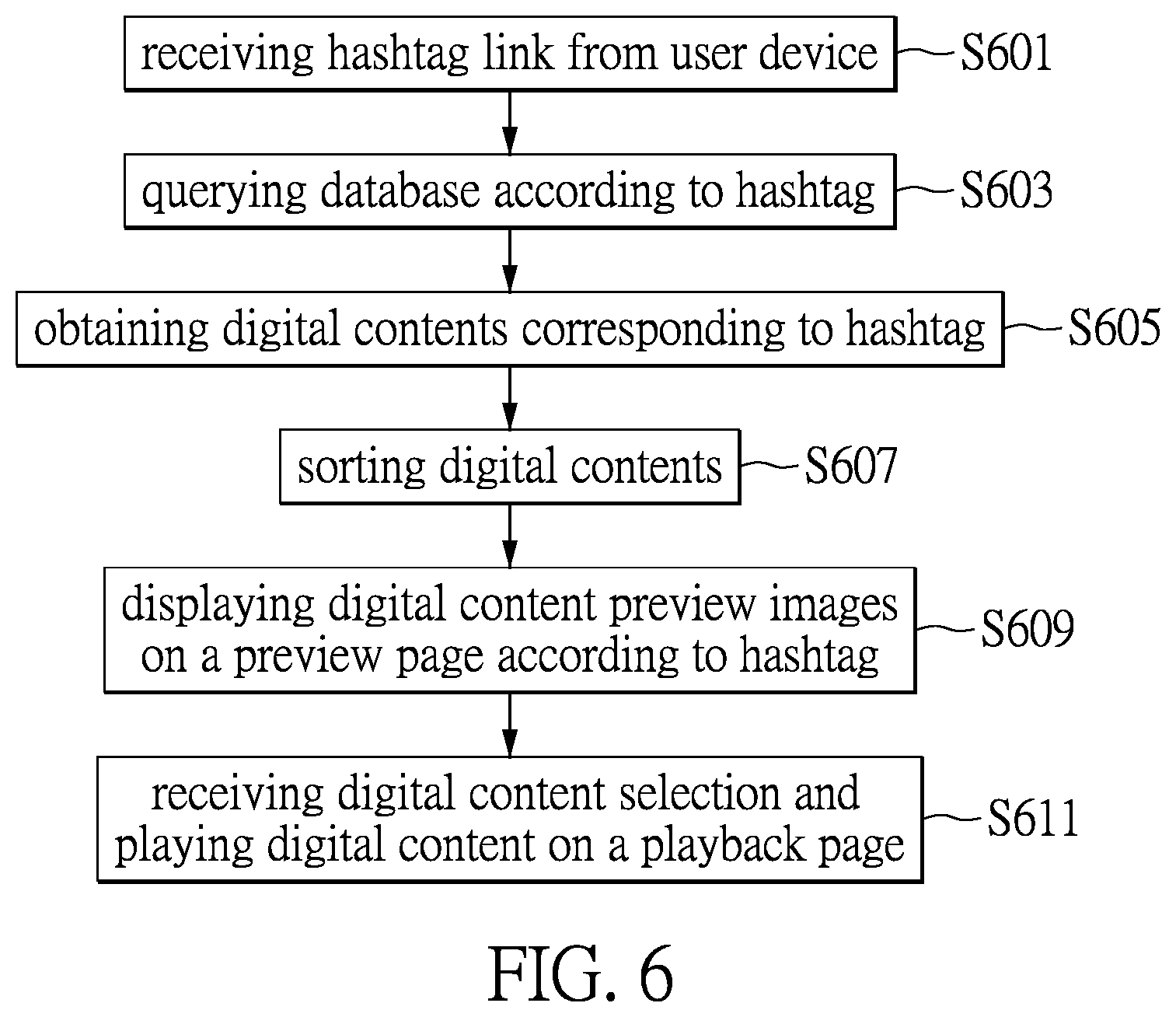 receiving hashtag link from user device
S601

querying database according to hashtag
S603

obtaining digital contents corresponding to hashtag
S605

sorting digital contents
S607

displaying digital content preview images on a preview page according to hashtag
S609

receiving digital content selection and playing digital content on a playback page
S611

FIG. 6